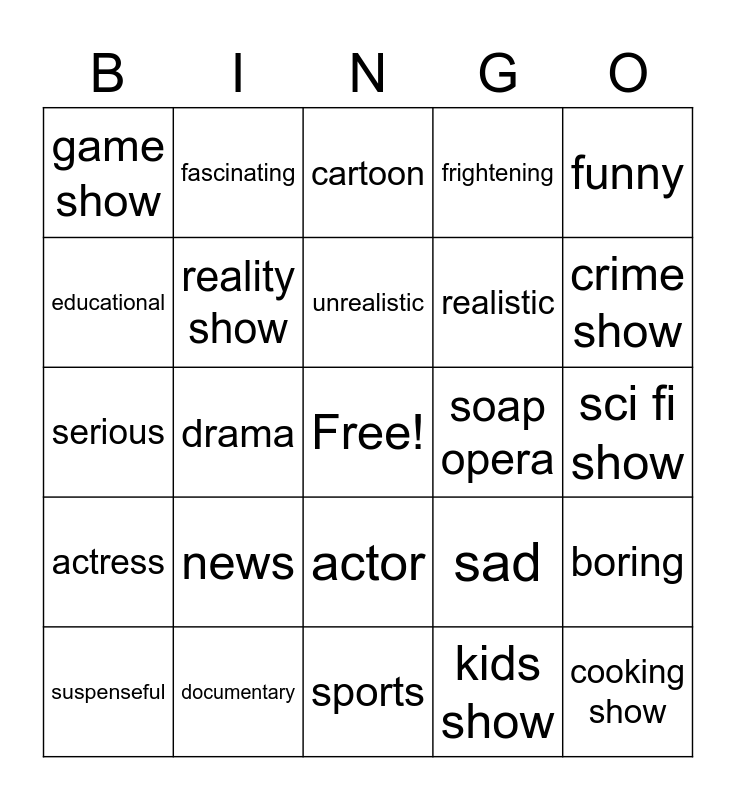 | B | I | N | G | O |
|---|---|---|---|---|
| game show | fascinating | cartoon | frightening | funny |
| educational | reality show | unrealistic | realistic | crime show |
| serious | drama | Free! | soap opera | sci fi show |
| actress | news | actor | sad | boring |
| suspenseful | documentary | sports | kids show | cooking show |